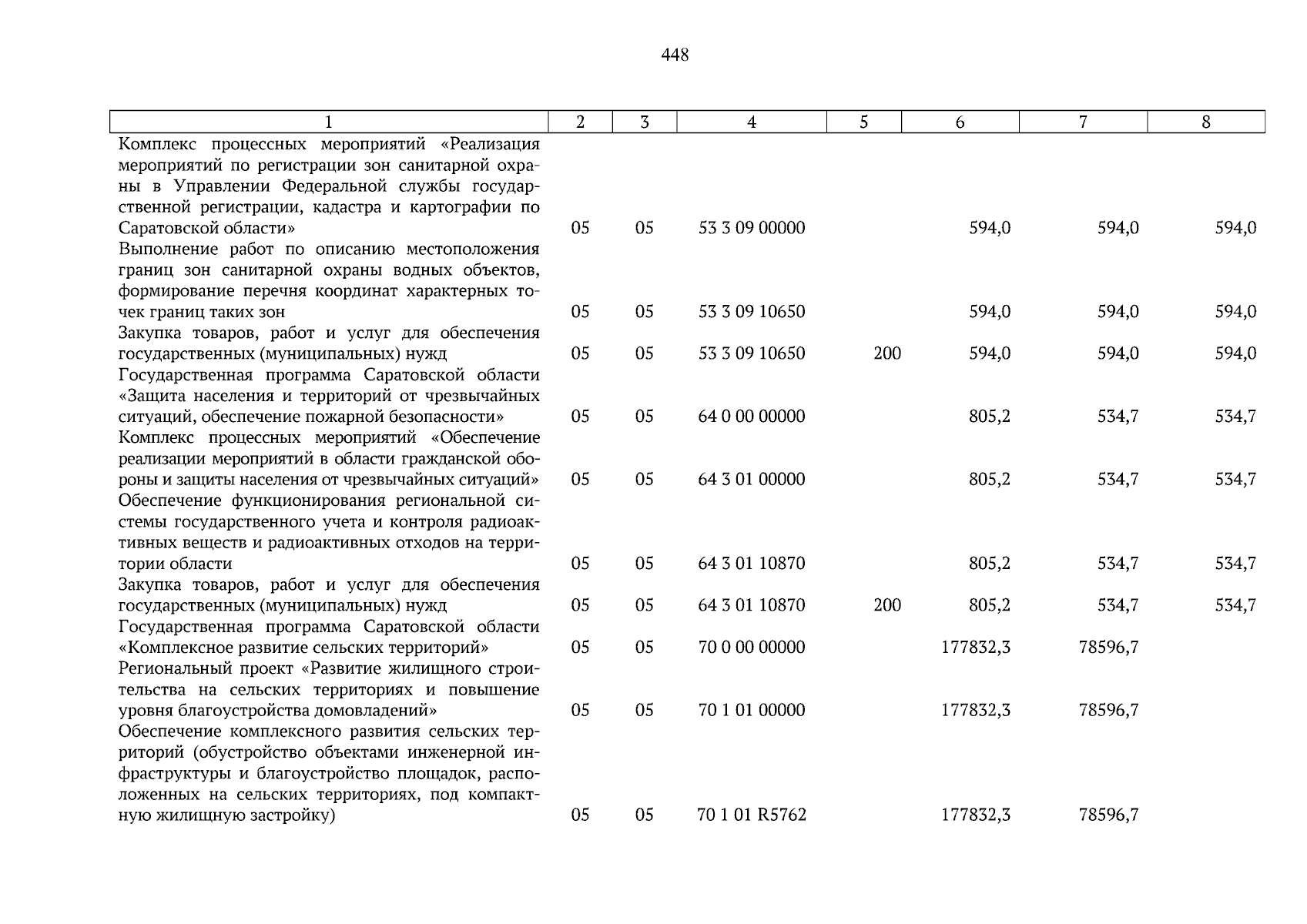 448

| 1 | 2 | 3 | 4 | 5 | 6 | 7 | 8 |
|---|---|---|---|---|---|---|---|
| Комплекс процессных мероприятий «Реализация мероприятий по регистрации зон санитарной охраны в Управлении Федеральной службы государственной регистрации, кадастра и картографии по Саратовской области» | 05 | 05 | 53 3 09 00000 | | 594,0 | 594,0 | 594,0 |
| Выполнение работ по описанию местоположения границ зон санитарной охраны водных объектов, формирование перечня координат характерных точек границ таких зон | 05 | 05 | 53 3 09 10650 | | 594,0 | 594,0 | 594,0 |
| Закупка товаров, работ и услуг для обеспечения государственных (муниципальных) нужд | 05 | 05 | 53 3 09 10650 | 200 | 594,0 | 594,0 | 594,0 |
| Государственная программа Саратовской области «Защита населения и территорий от чрезвычайных ситуаций, обеспечение пожарной безопасности» | 05 | 05 | 64 0 00 00000 | | 805,2 | 534,7 | 534,7 |
| Комплекс процессных мероприятий «Обеспечение реализации мероприятий в области гражданской обороны и защиты населения от чрезвычайных ситуаций» | 05 | 05 | 64 3 01 00000 | | 805,2 | 534,7 | 534,7 |
| Обеспечение функционирования региональной системы государственного учета и контроля радиоактивных веществ и радиоактивных отходов на территории области | 05 | 05 | 64 3 01 10870 | | 805,2 | 534,7 | 534,7 |
| Закупка товаров, работ и услуг для обеспечения государственных (муниципальных) нужд | 05 | 05 | 64 3 01 10870 | 200 | 805,2 | 534,7 | 534,7 |
| Государственная программа Саратовской области «Комплексное развитие сельских территорий» | 05 | 05 | 70 0 00 00000 | | 177832,3 | 78596,7 | |
| Региональный проект «Развитие жилищного строительства на сельских территориях и повышение уровня благоустройства домовладений» | 05 | 05 | 70 1 01 00000 | | 177832,3 | 78596,7 | |
| Обеспечение комплексного развития сельских территорий (обустройство объектами инженерной инфраструктуры и благоустройство площадок, расположенных на сельских территориях, под компактную жилищную застройку) | 05 | 05 | 70 1 01 R5762 | | 177832,3 | 78596,7 | |